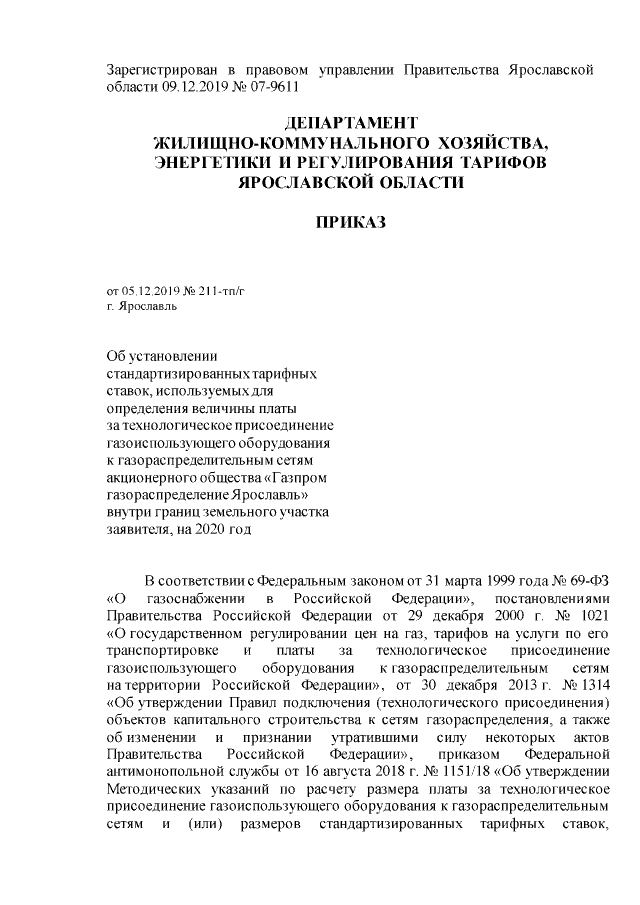 Зарегистрирован в правовом управлении Правительства Ярославской области 09.12.2019 № 07-9611

ДЕПАРТАМЕНТ
ЖИЛИЩНО-КОММУНАЛЬНОГО ХОЗЯЙСТВА,
ЭНЕРГЕТИКИ И РЕГУЛИРОВАНИЯ ТАРИФОВ
ЯРОСЛАВСКОЙ ОБЛАСТИ

ПРИКАЗ

от 05.12.2019 № 211-тп/г
г. Ярославль

Об установлении стандартизированных тарифных ставок, используемых для определения величины платы за технологическое присоединение газоиспользующего оборудования к газораспределительным сетям акционерного общества «Газпром газораспределение Ярославль» внутри границ земельного участка заявителя, на 2020 год

В соответствии с Федеральным законом от 31 марта 1999 года № 69-ФЗ «О газоснабжении в Российской Федерации», постановлениями Правительства Российской Федерации от 29 декабря 2000 г. № 1021 «О государственном регулировании цен на газ, тарифов на услуги по его транспортировке и платы за технологическое присоединение газоиспользующего оборудования к газораспределительным сетям на территории Российской Федерации», от 30 декабря 2013 г. № 1314 «Об утверждении Правил подключения (технологического присоединения) объектов капитального строительства к сетям газораспределения, а также об изменении и признании утратившими силу некоторых актов Правительства Российской Федерации», приказом Федеральной антимонопольной службы от 16 августа 2018 г. № 1151/18 «Об утверждении Методических указаний по расчету размера платы за технологическое присоединение газоиспользующего оборудования к газораспределительным сетям и (или) размеров стандартизированных тарифных ставок,